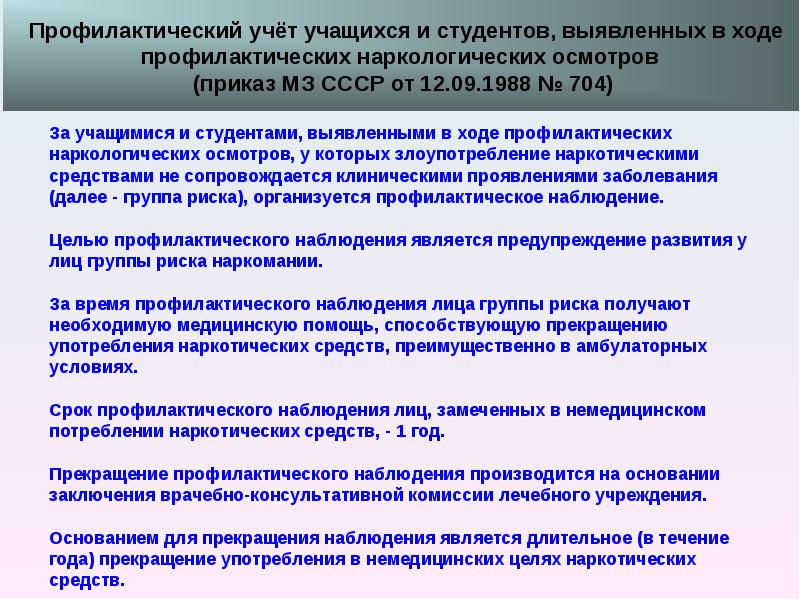 Профилактический учёт учащихся и студентов, выявленных в ходе профилактических наркологических осмотров
(приказ МЗ СССР от 12.09.1988 № 704)

За учащимися и студентами, выявленными в ходе профилактических наркологических осмотров, у которых злоупотребление наркотическими средствами не сопровождается клиническими проявлениями заболевания (далее - группа риска), организуется профилактическое наблюдение.

Целью профилактического наблюдения является предупреждение развития у лиц группы риска наркомании.

За время профилактического наблюдения лица группы риска получают необходимую медицинскую помощь, способствующую прекращению употребления наркотических средств, преимущественно в амбулаторных условиях.

Срок профилактического наблюдения лиц, замеченных в немедицинском потреблении наркотических средств, - 1 год.

Прекращение профилактического наблюдения производится на основании заключения врачебно-консультативной комиссии лечебного учреждения.

Основанием для прекращения наблюдения является длительное (в течение года) прекращение употребления в немедицинских целях наркотических средств.